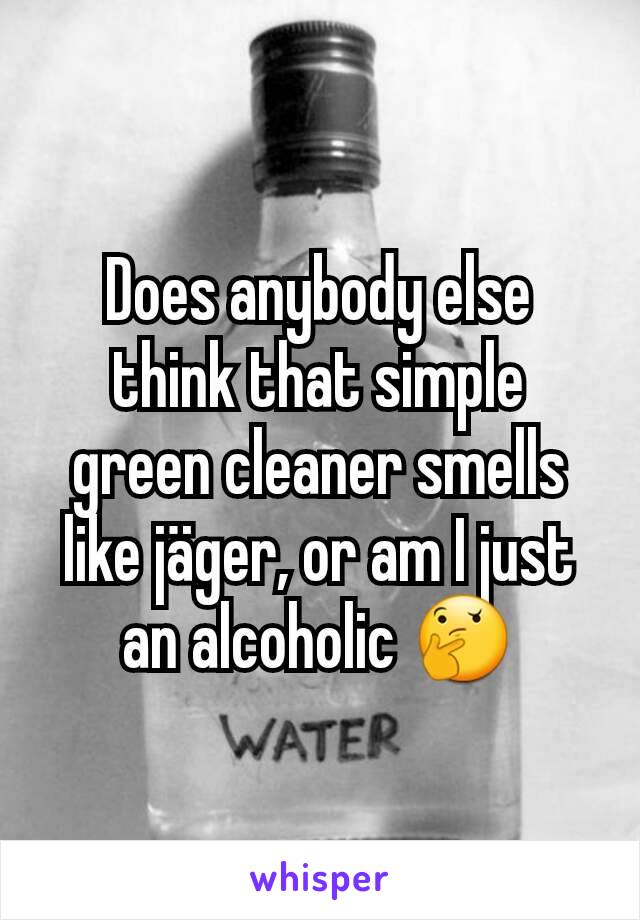 Does anybody else think that simple green cleaner smells like jäger, or am I just an alcoholic 🤔

WATER

whisper